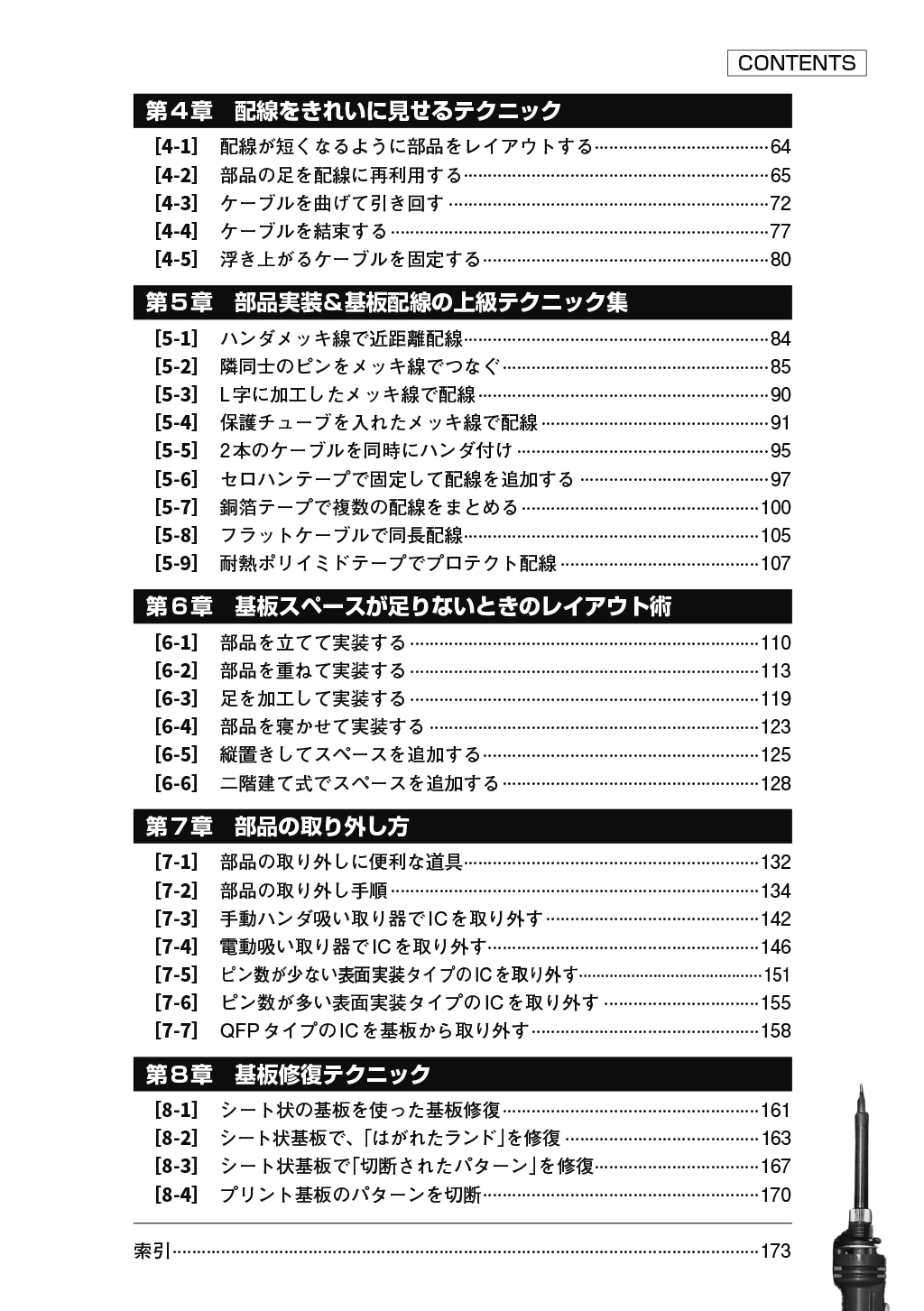 CONTENTS

第4章　配線をきれいに見せるテクニック

[4-1]　配線が短くなるように部品をレイアウトする……64
[4-2]　部品の足を配線に再利用する……65
[4-3]　ケーブルを曲げて引き回す……72
[4-4]　ケーブルを結束する……77
[4-5]　浮き上がるケーブルを固定する……80

第5章　部品実装&基板配線の上級テクニック集

[5-1]　ハンダメッキ線で近距離配線……84
[5-2]　隣同士のピンをメッキ線でつなぐ……85
[5-3]　L字に加工したメッキ線で配線……90
[5-4]　保護チューブを入れたメッキ線で配線……91
[5-5]　2本のケーブルを同時にハンダ付け……95
[5-6]　セロハンテープで固定して配線を追加する……97
[5-7]　銅箔テープで複数の配線をまとめる……100
[5-8]　フラットケーブルで同長配線……105
[5-9]　耐熱ポリイミドテープでプロテクト配線……107

第6章　基板スペースが足りないときのレイアウト術

[6-1]　部品を立てて実装する……110
[6-2]　部品を重ねて実装する……113
[6-3]　足を加工して実装する……119
[6-4]　部品を寝かせて実装する……123
[6-5]　縦置きしてスペースを追加する……125
[6-6]　二階建て式でスペースを追加する……128

第7章　部品の取り外し方

[7-1]　部品の取り外しに便利な道具……132
[7-2]　部品の取り外し手順……134
[7-3]　手動ハンダ吸い取り器でICを取り外す……142
[7-4]　電動吸い取り器でICを取り外す……146
[7-5]　ピン数が少ない表面実装タイプのICを取り外す……151
[7-6]　ピン数が多い表面実装タイプのICを取り外す……155
[7-7]　QFPタイプのICを基板から取り外す……158

第8章　基板修復テクニック

[8-1]　シート状の基板を使った基板修復……161
[8-2]　シート状基板で、「はがれたランド」を修復……163
[8-3]　シート状基板で「切断されたパターン」を修復……167
[8-4]　プリント基板のパターンを切断……170

索引……173